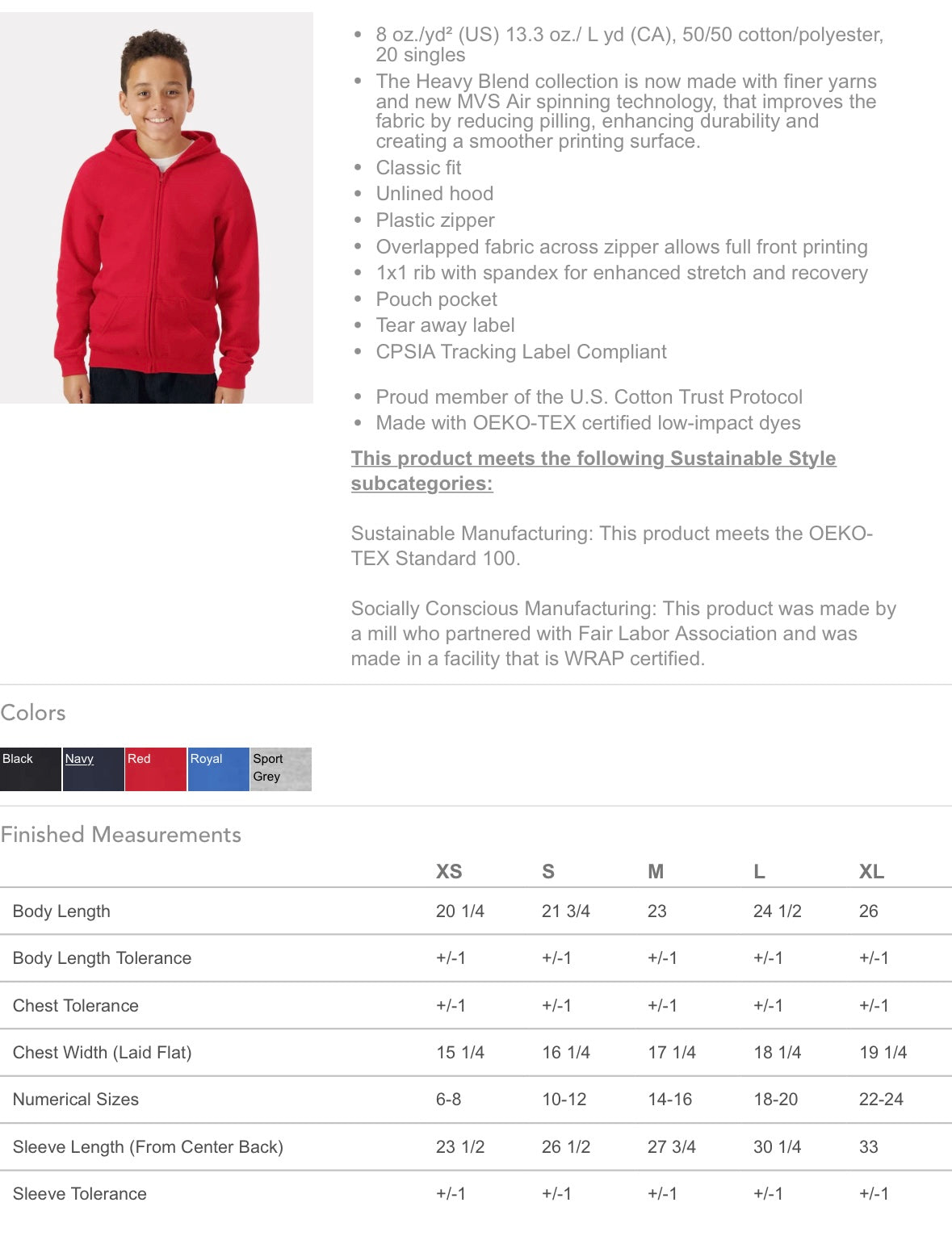 - 8 oz./yd² (US) 13.3 oz./ L yd (CA), 50/50 cotton/polyester, 20 singles
- The Heavy Blend collection is now made with finer yarns and new MVS Air spinning technology, that improves the fabric by reducing pilling, enhancing durability and creating a smoother printing surface.
- Classic fit
- Unlined hood
- Plastic zipper
- Overlapped fabric across zipper allows full front printing
- 1x1 rib with spandex for enhanced stretch and recovery
- Pouch pocket
- Tear away label
- CPSIA Tracking Label Compliant

- Proud member of the U.S. Cotton Trust Protocol
- Made with OEKO-TEX certified low-impact dyes

This product meets the following Sustainable Style subcategories:

Sustainable Manufacturing: This product meets the OEKO-TEX Standard 100.

Socially Conscious Manufacturing: This product was made by a mill who partnered with Fair Labor Association and was made in a facility that is WRAP certified.

Colors

Black Navy Red Royal Sport Grey

Finished Measurements

| | XS | S | M | L | XL |
|---|---|---|---|---|---|
| Body Length | 20 1/4 | 21 3/4 | 23 | 24 1/2 | 26 |
| Body Length Tolerance | +/-1 | +/-1 | +/-1 | +/-1 | +/-1 |
| Chest Tolerance | +/-1 | +/-1 | +/-1 | +/-1 | +/-1 |
| Chest Width (Laid Flat) | 15 1/4 | 16 1/4 | 17 1/4 | 18 1/4 | 19 1/4 |
| Numerical Sizes | 6-8 | 10-12 | 14-16 | 18-20 | 22-24 |
| Sleeve Length (From Center Back) | 23 1/2 | 26 1/2 | 27 3/4 | 30 1/4 | 33 |
| Sleeve Tolerance | +/-1 | +/-1 | +/-1 | +/-1 | +/-1 |